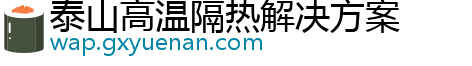 泰山高温隔热解决方案
wap.gxyuenan.com